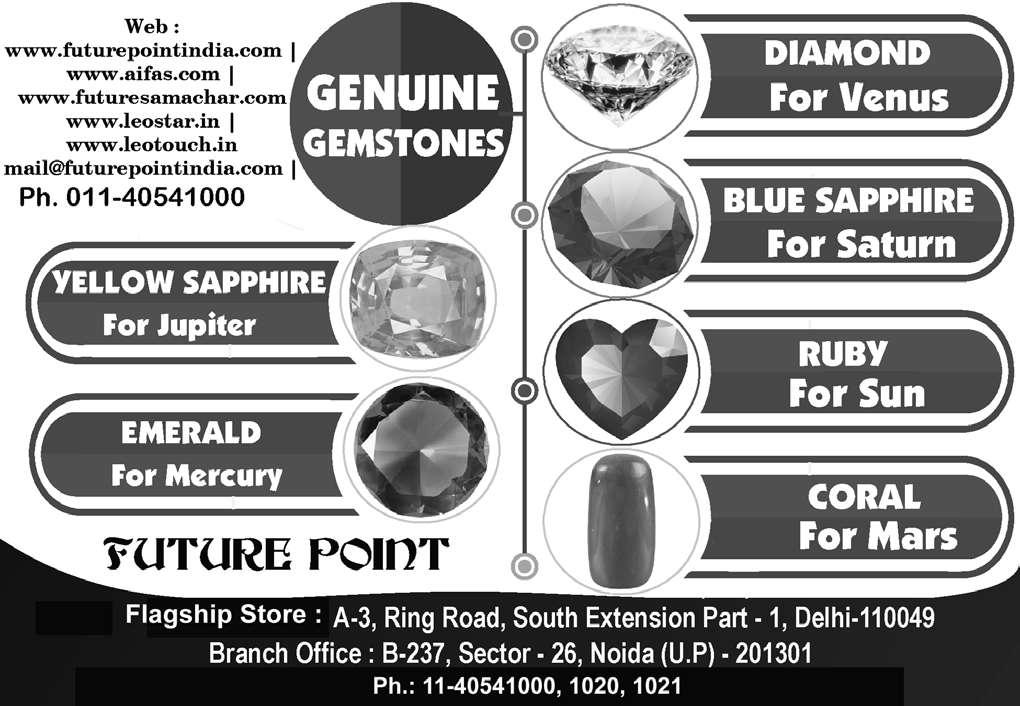 Web :
www.futurepointindia.com |
www.aifas.com |
www.futuresamachar.com
www.leostar.in |
www.leotouch.in
mail@futurepointindia.com |
Ph. 011-40541000

GENUINE
GEMSTONES

YELLOW SAPPHIRE
For Jupiter

EMERALD
For Mercury

FUTURE POINT

DIAMOND
For Venus

BLUE SAPPHIRE
For Saturn

RUBY
For Sun

CORAL
For Mars

Flagship Store : A-3, Ring Road, South Extension Part - 1, Delhi-110049
Branch Office : B-237, Sector - 26, Noida (U.P) - 201301
Ph.: 11-40541000, 1020, 1021